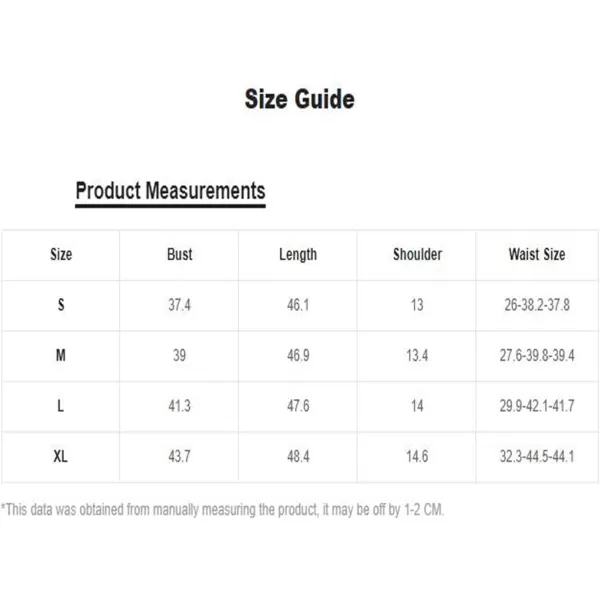 Size Guide

Product Measurements

| Size | Bust | Length | Shoulder | Waist Size |
|---|---|---|---|---|
| S | 37.4 | 46.1 | 13 | 26-38.2-37.8 |
| M | 39 | 46.9 | 13.4 | 27.6-39.8-39.4 |
| L | 41.3 | 47.6 | 14 | 29.9-42.1-41.7 |
| XL | 43.7 | 48.4 | 14.6 | 32.3-44.5-44.1 |

*This data was obtained from manually measuring the product, it may be off by 1-2 CM.